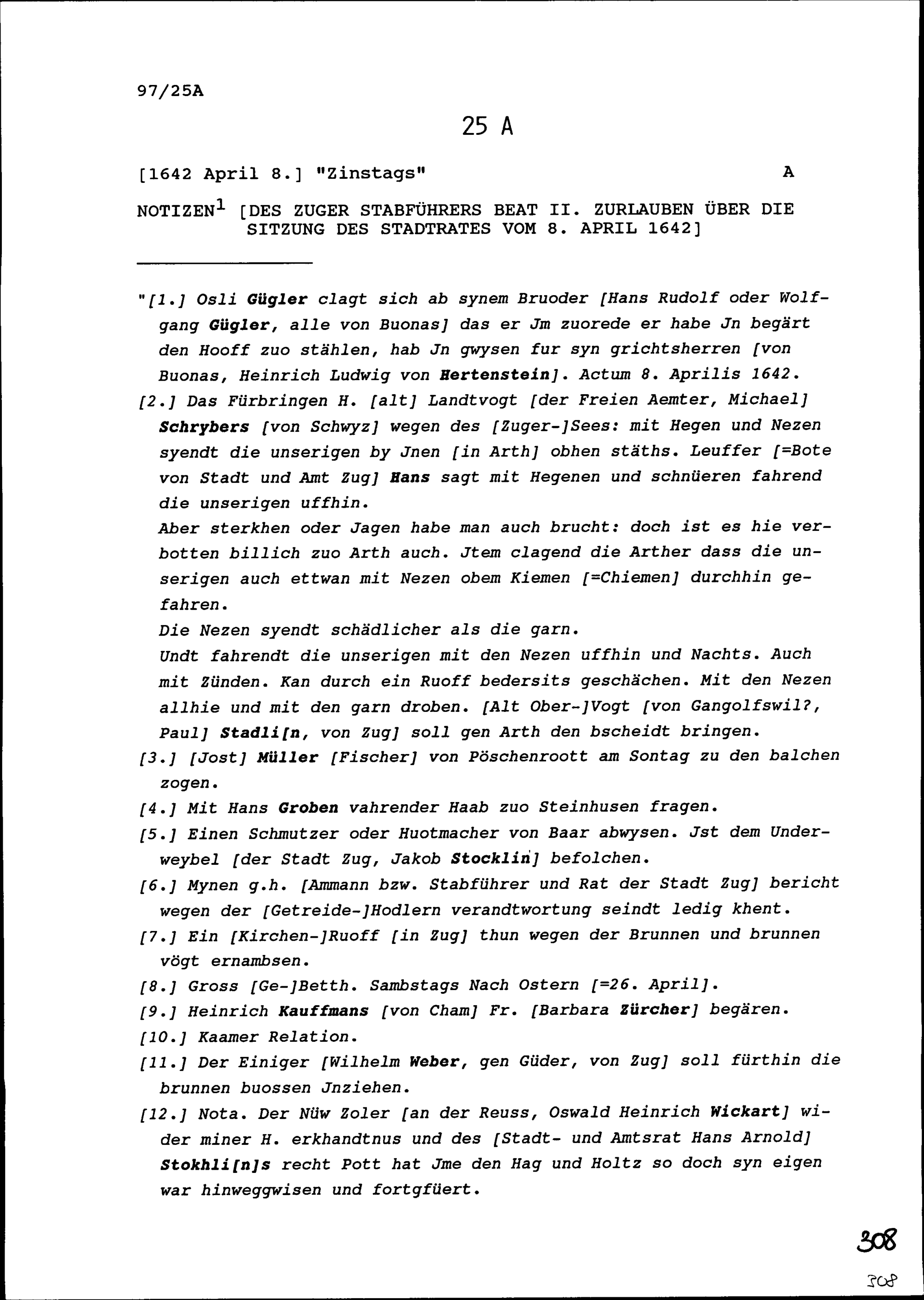 97/25A

25 A

[1642 April 8.] "Zinstags" A

NOTIZEN$^{1}$ [DES ZUGER STABFÜHRERS BEAT II. ZURLAUBEN ÜBER DIE SITZUNG DES STADTRATES VOM 8. APRIL 1642]

"[1.] Osli Gügler clagt sich ab synem Bruoder [Hans Rudolf oder Wolfgang Gügler, alle von Buonas] das er Jm zuorede er habe Jn begärt den Hooff zuo stählen, hab Jn gwysen fur syn grichtsherren [von Buonas, Heinrich Ludwig von Hertenstein]. Actum 8. Aprilis 1642.

[2.] Das Fürbringen H. [alt] Landtvogt [der Freien Aemter, Michael] Schrybers [von Schwyz] wegen des [Zuger-]Sees: mit Hegen und Nezen syendt die unserigen by Jnen [in Arth] obhen stäths. Leuffer [=Bote von Stadt und Amt Zug] Hans sagt mit Hegenen und schnüeren fahrend die unserigen uffhin.

Aber sterkhen oder Jagen habe man auch brucht: doch ist es hie verbotten billich zuo Arth auch. Jtem clagend die Arther dass die unserigen auch ettwan mit Nezen obem Kiemen [=Chiemen] durchhin gefahren.

Die Nezen syendt schädlicher als die garn.

Undt fahrendt die unserigen mit den Nezen uffhin und Nachts. Auch mit Zünden. Kan durch ein Ruoff bedersits geschächen. Mit den Nezen allhie und mit den garn droben. [Alt Ober-]Vogt [von Gangolfswil?, Paul] Stadli[n, von Zug] soll gen Arth den bscheidt bringen.

[3.] [Jost] Müller [Fischer] von Pöschenroott am Sontag zu den balchen zogen.

[4.] Mit Hans Groben vahrender Haab zuo Steinhusen fragen.

[5.] Einen Schmutzer oder Huotmacher von Baar abwysen. Jst dem Underweybel [der Stadt Zug, Jakob Stocklin] befolchen.

[6.] Mynen g.h. [Ammann bzw. Stabführer und Rat der Stadt Zug] bericht wegen der [Getreide-]Hodlern verandtwortung seindt ledig khent.

[7.] Ein [Kirchen-]Ruoff [in Zug] thun wegen der Brunnen und brunnen vögt ernambsen.

[8.] Gross [Ge-]Betth. Sambstags Nach Ostern [=26. April].

[9.] Heinrich Kauffmans [von Cham] Fr. [Barbara Zürcher] begären.

[10.] Kaamer Relation.

[11.] Der Einiger [Wilhelm Weber, gen Güder, von Zug] soll fürthin die brunnen buossen Jnziehen.

[12.] Nota. Der Nüw Zoler [an der Reuss, Oswald Heinrich Wickart] wider miner H. erkhandtnus und des [Stadt- und Amtsrat Hans Arnold] Stokhli[n]s recht Pott hat Jme den Hag und Holtz so doch syn eigen war hinweggwisen und fortgfüert.

308

308